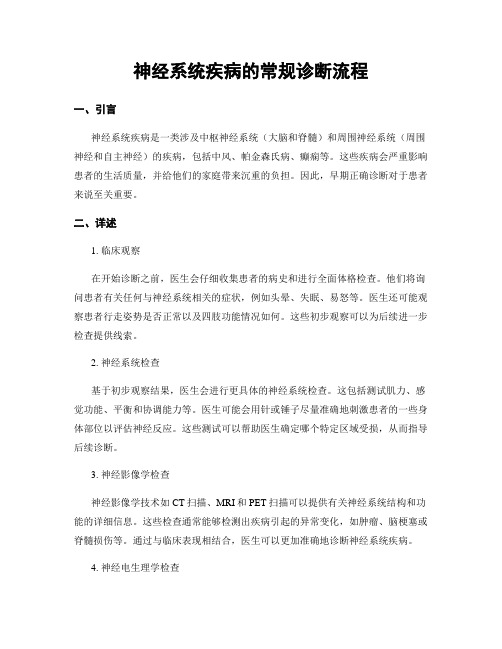 神经系统疾病的常规诊断流程

一、引言

神经系统疾病是一类涉及中枢神经系统（大脑和脊髓）和周围神经系统（周围神经和自主神经）的疾病，包括中风、帕金森氏病、癫痫等。这些疾病会严重影响患者的生活质量，并给他们的家庭带来沉重的负担。因此，早期正确诊断对于患者来说至关重要。

二、详述

1. 临床观察

在开始诊断之前，医生会仔细收集患者的病史和进行全面体格检查。他们将询问患者有关任何与神经系统相关的症状，例如头晕、失眠、易怒等。医生还可能观察患者行走姿势是否正常以及四肢功能情况如何。这些初步观察可以为后续进一步检查提供线索。

2. 神经系统检查

基于初步观察结果，医生会进行更具体的神经系统检查。这包括测试肌力、感觉功能、平衡和协调能力等。医生可能会用针或锤子尽量准确地刺激患者的一些身体部位以评估神经反应。这些测试可以帮助医生确定哪个特定区域受损，从而指导后续诊断。

3. 神经影像学检查

神经影像学技术如 CT 扫描、MRI 和 PET 扫描可以提供有关神经系统结构和功能的详细信息。这些检查通常能够检测出疾病引起的异常变化，如肿瘤、脑梗塞或脊髓损伤等。通过与临床表现相结合，医生可以更加准确地诊断神经系统疾病。

4. 神经电生理学检查